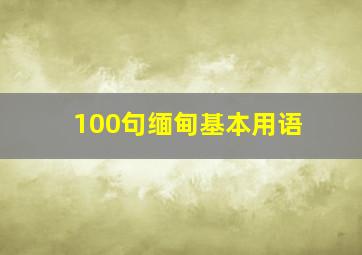 100句缅甸基本用语